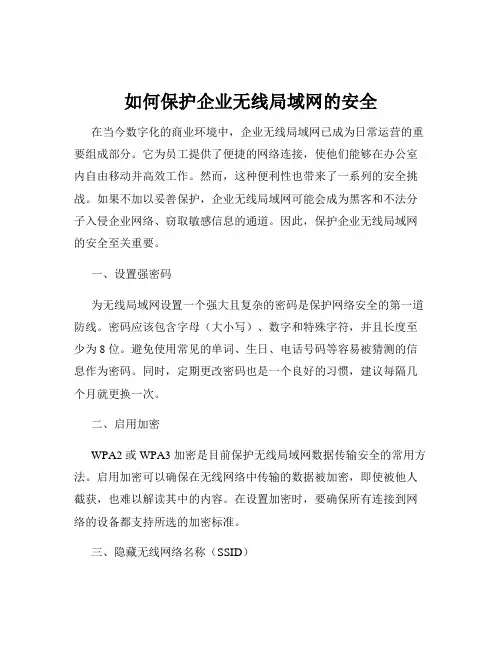 如何保护企业无线局域网的安全

在当今数字化的商业环境中，企业无线局域网已成为日常运营的重要组成部分。它为员工提供了便捷的网络连接，使他们能够在办公室内自由移动并高效工作。然而，这种便利性也带来了一系列的安全挑战。如果不加以妥善保护，企业无线局域网可能会成为黑客和不法分子入侵企业网络、窃取敏感信息的通道。因此，保护企业无线局域网的安全至关重要。

一、设置强密码

为无线局域网设置一个强大且复杂的密码是保护网络安全的第一道防线。密码应该包含字母（大小写）、数字和特殊字符，并且长度至少为 8 位。避免使用常见的单词、生日、电话号码等容易被猜测的信息作为密码。同时，定期更改密码也是一个良好的习惯，建议每隔几个月就更换一次。

二、启用加密

WPA2 或 WPA3 加密是目前保护无线局域网数据传输安全的常用方法。启用加密可以确保在无线网络中传输的数据被加密，即使被他人截获，也难以解读其中的内容。在设置加密时，要确保所有连接到网络的设备都支持所选的加密标准。

三、隐藏无线网络名称（SSID）